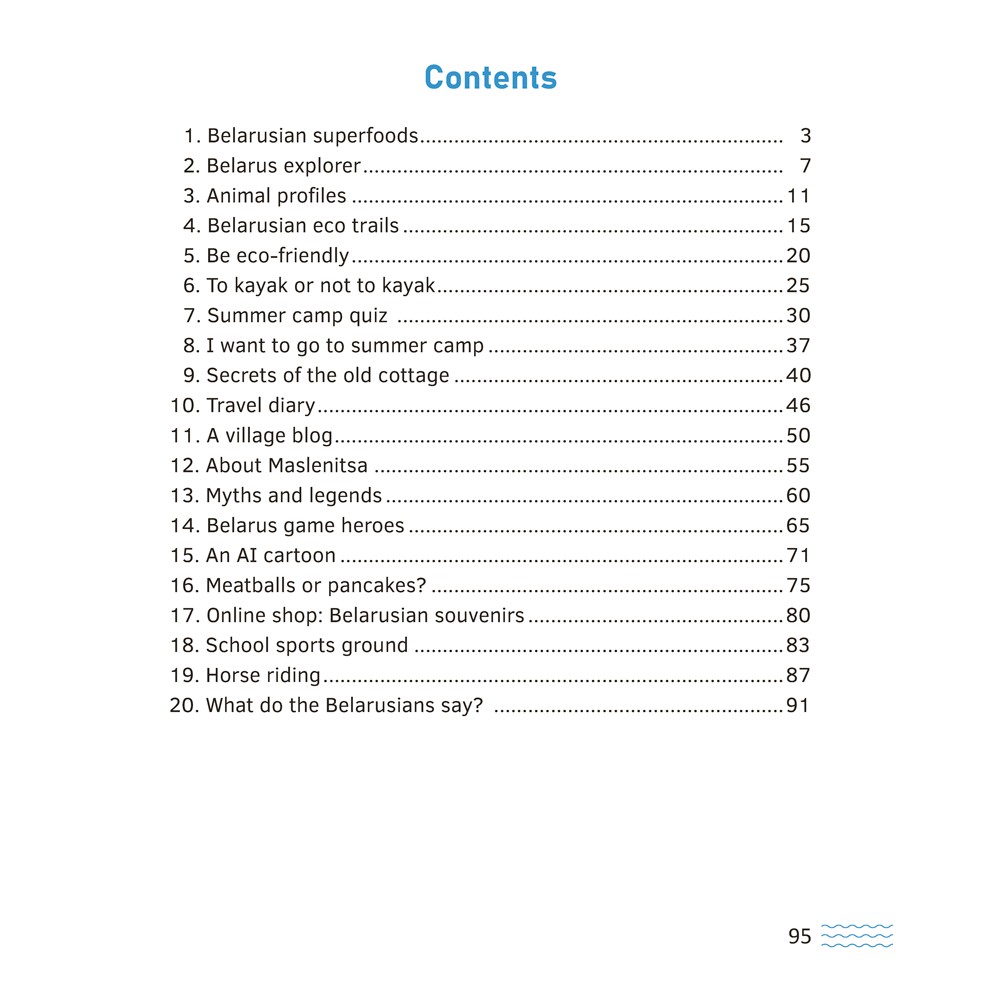 Contents

1. Belarusian superfoods 3
2. Belarus explorer 7
3. Animal profiles 11
4. Belarusian eco trails 15
5. Be eco-friendly 20
6. To kayak or not to kayak 25
7. Summer camp quiz 30
8. I want to go to summer camp 37
9. Secrets of the old cottage 40
10. Travel diary 46
11. A village blog 50
12. About Maslenitsa 55
13. Myths and legends 60
14. Belarus game heroes 65
15. An AI cartoon 71
16. Meatballs or pancakes? 75
17. Online shop: Belarusian souvenirs 80
18. School sports ground 83
19. Horse riding 87
20. What do the Belarusians say? 91

95